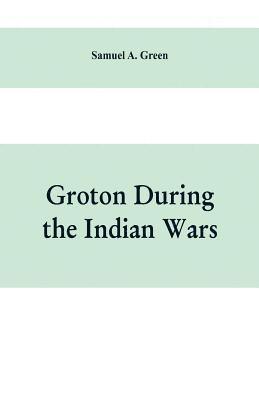 Samuel A. Green

Groton During the Indian Wars